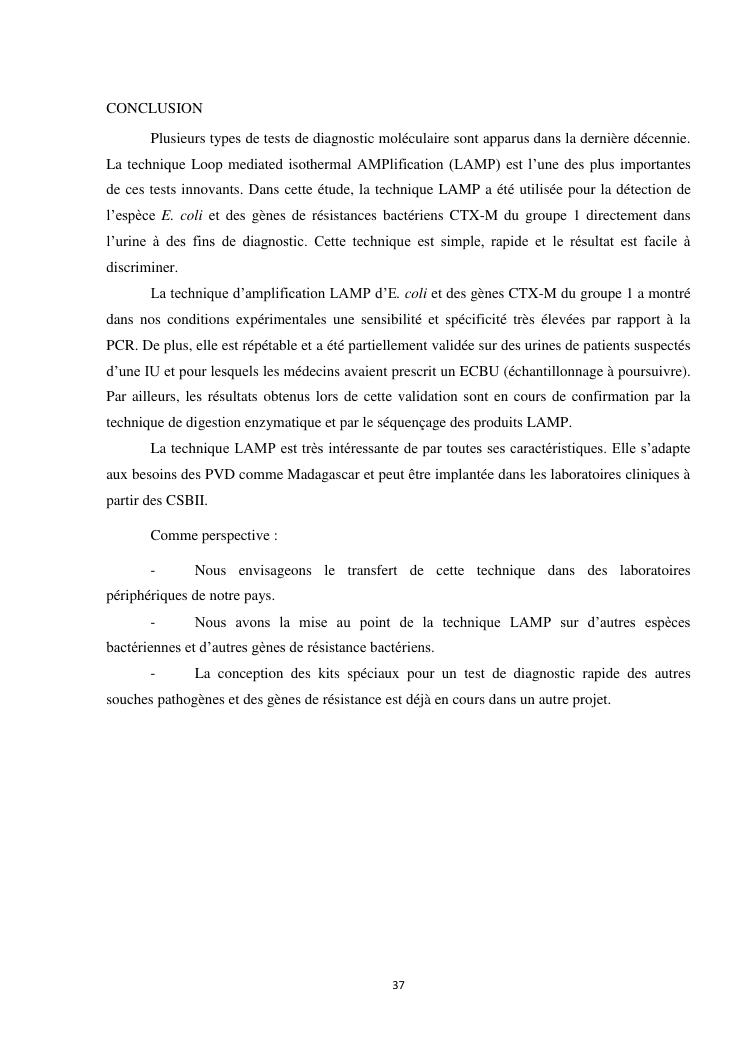 CONCLUSION

Plusieurs types de tests de diagnostic moléculaire sont apparus dans la dernière décennie. La technique Loop mediated isothermal AMPlification (LAMP) est l'une des plus importantes de ces tests innovants. Dans cette étude, la technique LAMP a été utilisée pour la détection de l'espèce E. coli et des gènes de résistances bactériens CTX-M du groupe 1 directement dans l'urine à des fins de diagnostic. Cette technique est simple, rapide et le résultat est facile à discriminer.

La technique d'amplification LAMP d'E. coli et des gènes CTX-M du groupe 1 a montré dans nos conditions expérimentales une sensibilité et spécificité très élevées par rapport à la PCR. De plus, elle est répétable et a été partiellement validée sur des urines de patients suspectés d'une IU et pour lesquels les médecins avaient prescrit un ECBU (échantillonnage à poursuivre). Par ailleurs, les résultats obtenus lors de cette validation sont en cours de confirmation par la technique de digestion enzymatique et par le séquençage des produits LAMP.

La technique LAMP est très intéressante de par toutes ses caractéristiques. Elle s'adapte aux besoins des PVD comme Madagascar et peut être implantée dans les laboratoires cliniques à partir des CSBII.

Comme perspective :

- Nous envisageons le transfert de cette technique dans des laboratoires périphériques de notre pays.

- Nous avons la mise au point de la technique LAMP sur d'autres espèces bactériennes et d'autres gènes de résistance bactériens.

- La conception des kits spéciaux pour un test de diagnostic rapide des autres souches pathogènes et des gènes de résistance est déjà en cours dans un autre projet.

37